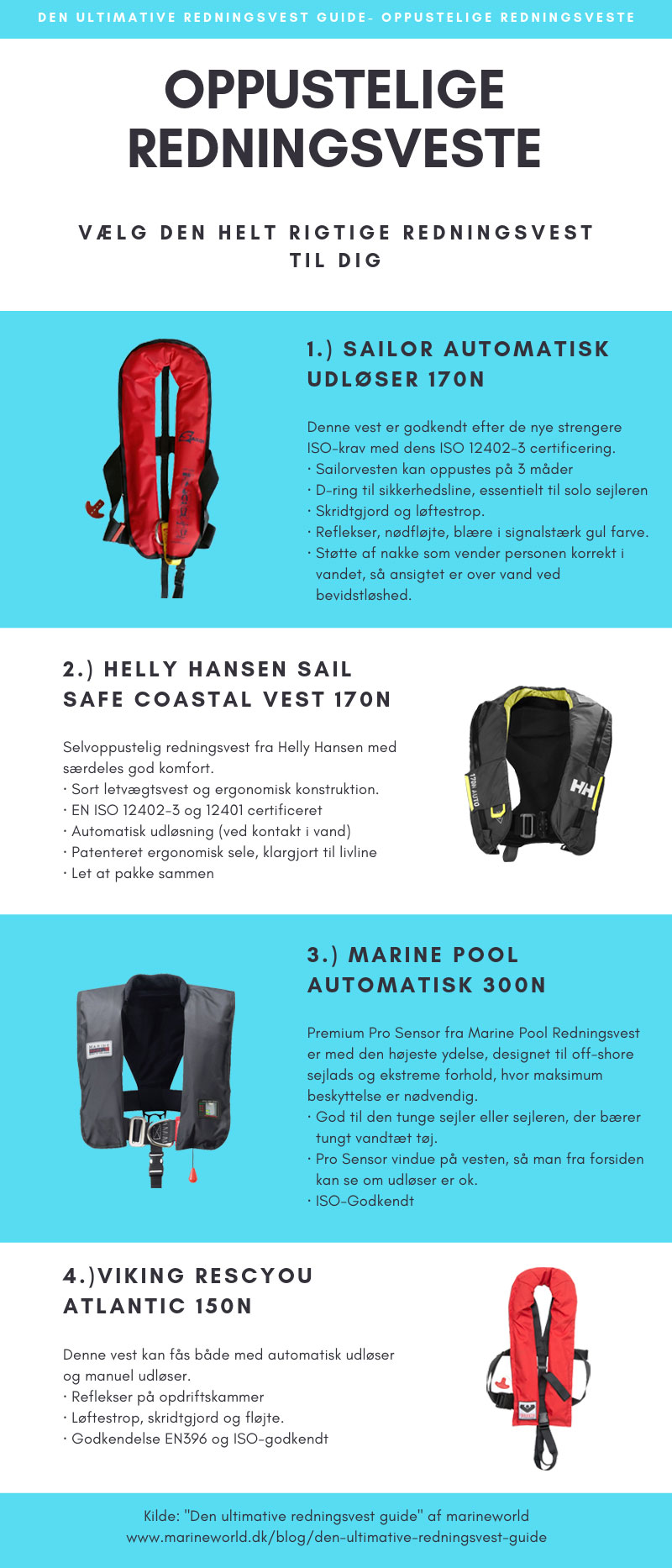 DEN ULTIMATIVE REDNINGSVEST GUIDE- OPPUSTELIGE REDNINGSVESTE

OPPUSTELIGE REDNINGSVESTE

VÆLG DEN HELT RIGTIGE REDNINGSVEST TIL DIG

1.) SAILOR AUTOMATISK UDLØSER 170N

Denne vest er godkendt efter de nye strengere ISO-krav med dens ISO 12402-3 certificering.
• Sailorvesten kan oppustes på 3 måder
• D-ring til sikkerhedsline, essentielt til solo sejleren
• Skridtgjord og løftestrop.
• Reflekser, nødfløjte, blære i signalstærk gul farve.
• Støtte af nakke som vender personen korrekt i vandet, så ansigtet er over vand ved bevidstløshed.

2.) HELLY HANSEN SAIL SAFE COASTAL VEST 170N

Selvoppustelig redningsvest fra Helly Hansen med særdeles god komfort.
• Sort letvægtsvest og ergonomisk konstruktion.
• EN ISO 12402-3 og 12401 certificeret
• Automatisk udløsning (ved kontakt i vand)
• Patenteret ergonomisk sele, klargjort til livline
• Let at pakke sammen

3.) MARINE POOL AUTOMATISK 300N

Premium Pro Sensor fra Marine Pool Redningsvest er med den højeste ydelse, designet til off-shore sejlads og ekstreme forhold, hvor maksimum beskyttelse er nødvendig.
• God til den tunge sejler eller sejleren, der bærer tungt vandtæt tøj.
• Pro Sensor vindue på vesten, så man fra forsiden kan se om udløser er ok.
• ISO-Godkendt

4.)VIKING RESCYOU ATLANTIC 150N

Denne vest kan fås både med automatisk udløser og manuel udløser.
• Reflekser på opdriftskammer
• Løftestrop, skridtgjord og fløjte.
• Godkendelse EN396 og ISO-godkendt

Kilde: "Den ultimative redningsvest guide" af marineworld
www.marineworld.dk/blog/den-ultimative-redningsvest-guide